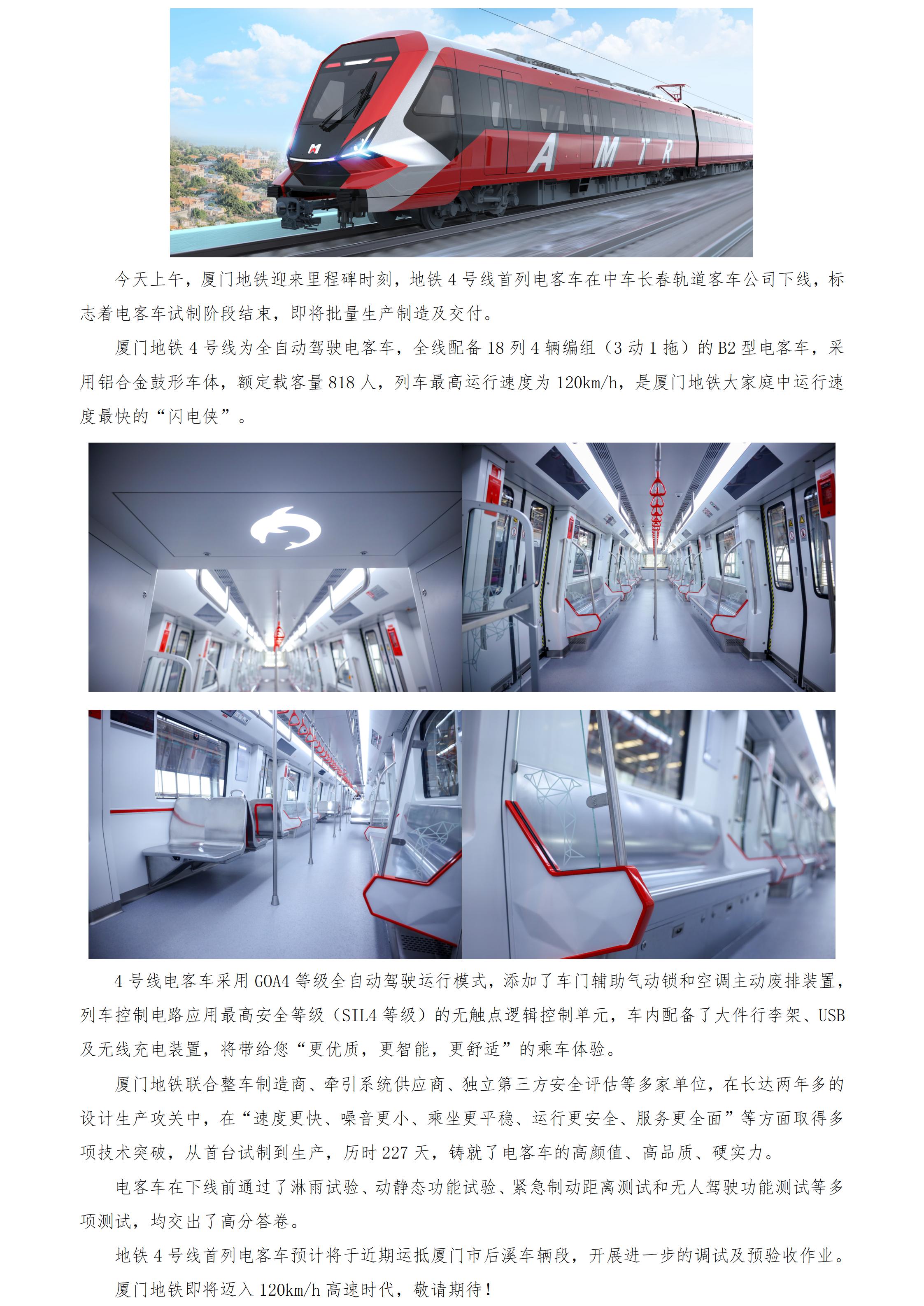 AMTR

今天上午，厦门地铁迎来里程碑时刻，地铁4号线首列电客车在中车长春轨道客车公司下线，标志着电客车试制阶段结束，即将批量生产制造及交付。

厦门地铁4号线为全自动驾驶电客车，全线配备18列4辆编组（3动1拖）的B2型电客车，采用铝合金鼓形车体，额定载客量818人，列车最高运行速度为120km/h，是厦门地铁大家庭中运行速度最快的“闪电侠”。

4号线电客车采用GOA4等级全自动驾驶运行模式，添加了车门辅助气动锁和空调主动废排装置，列车控制电路应用最高安全等级（SIL4等级）的无触点逻辑控制单元，车内配备了大件行李架、USB及无线充电装置，将带给您“更优质，更智能，更舒适”的乘车体验。

厦门地铁联合整车制造商、牵引系统供应商、独立第三方安全评估等多家单位，在长达两年多的设计生产攻关中，在“速度更快、噪音更小、乘坐更平稳、运行更安全、服务更全面”等方面取得多项技术突破，从首台试制到生产，历时227天，铸就了电客车的高颜值、高品质、硬实力。

电客车在下线前通过了淋雨试验、动静态功能试验、紧急制动距离测试和无人驾驶功能测试等多项测试，均交出了高分答卷。

地铁4号线首列电客车预计将于近期运抵厦门市后溪车辆段，开展进一步的调试及预验收作业。

厦门地铁即将迈入120km/h高速时代，敬请期待！